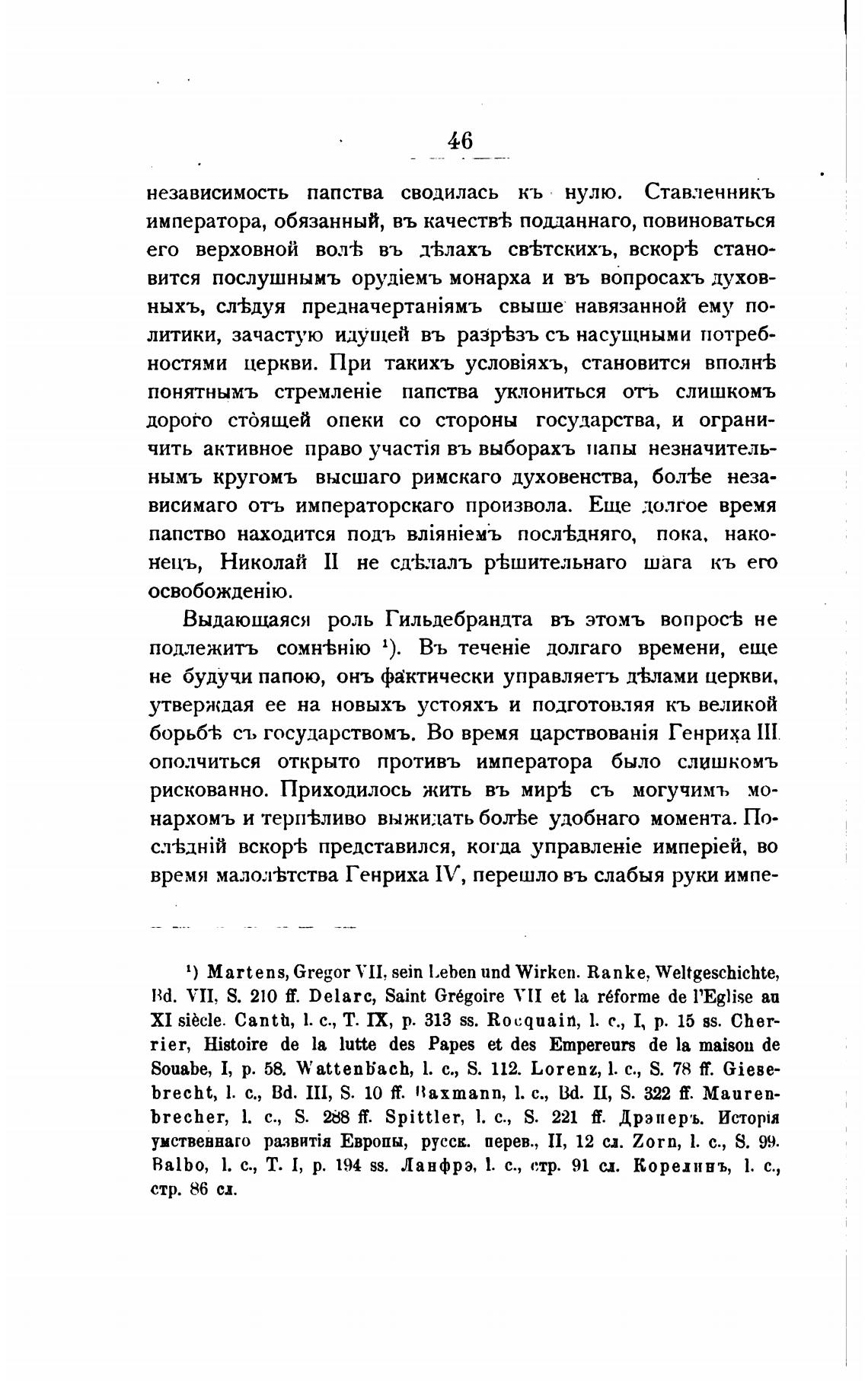 46

независимость папства сводилась къ нулю. Ставленникъ императора, обязанный, въ качествѣ подданнаго, повиноваться его верховной волѣ въ дѣлахъ свѣтскихъ, вскорѣ становится послушнымъ орудіемъ монарха и въ вопросахъ духовныхъ, слѣдуя предначертаніямъ свыше навязанной ему политики, зачастую идущей въ разрѣзъ съ насущными потребностями церкви. При такихъ условіяхъ, становится вполнѣ понятнымъ стремленіе папства уклониться отъ слишкомъ дорого стоящей опеки со стороны государства, и ограничить активное право участія въ выборахъ папы незначительнымъ кругомъ высшаго римскаго духовенства, болѣе независимаго отъ императорскаго произвола. Еще долгое время папство находится подъ вліяніемъ послѣдняго, пока, наконецъ, Николай II не сдѣлалъ рѣшительнаго шага къ его освобожденію.

Выдающаяся роль Гильдебрандта въ этомъ вопросѣ не подлежитъ сомнѣнію ¹). Въ теченіе долгаго времени, еще не будучи папою, онъ фактически управляетъ дѣлами церкви, утверждая ее на новыхъ устояхъ и подготовляя къ великой борьбѣ съ государствомъ. Во время царствованія Генриха III ополчиться открыто противъ императора было слишкомъ рискованно. Приходилось жить въ мирѣ съ могучимъ монархомъ и терпѣливо выжидать болѣе удобнаго момента. Послѣдній вскорѣ представился, когда управленіе имперіей, во время малолѣтства Генриха IV, перешло въ слабыя руки импе-

¹) Martens, Gregor VII, sein Leben und Wirken. Ranke, Weltgeschichte, Bd. VII, S. 210 ff. Delarc, Saint Grégoire VII et la réforme de l'Eglise au XI siècle. Cantù, l. c., T. IX, p. 313 ss. Rocquain, l. c., I, p. 15 ss. Cherrier, Histoire de la lutte des Papes et des Empereurs de la maison de Souabe, I, p. 58. Wattenbach, l. c., S. 112. Lorenz, l. c., S. 78 ff. Giesebrecht, l. c., Bd. III, S. 10 ff. Baxmann, l. c., Bd. II, S. 322 ff. Maurenbrecher, l. c., S. 288 ff. Spittler, l. c., S. 221 ff. Дрэперъ. Исторія умственнаго развитія Европы, русск. перев., II, 12 сл. Zorn, l. c., S. 99. Balbo, l. c., T. I, p. 194 ss. Ланфрэ, l. c., стр. 91 сл. Корелинъ, l. c., стр. 86 сл.